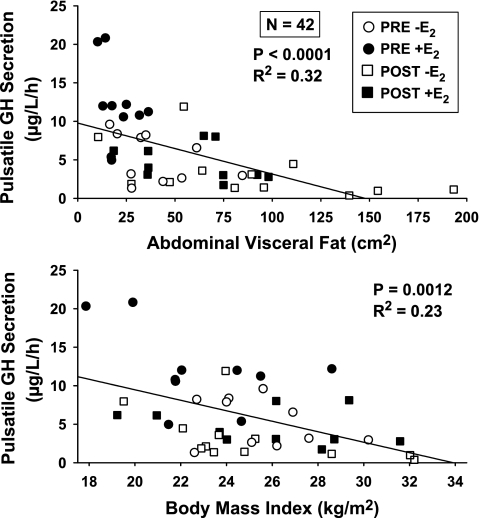 Pulsatile GH Secretion (μg/L/h)

25
20
15
10
5
0

N = 42

P < 0.0001
$R^2$ = 0.32

PRE $-E_2$
PRE $+E_2$
POST $-E_2$
POST $+E_2$

0 25 50 75 100 125 150 175 200

Abdominal Visceral Fat ($cm^2$)

Pulsatile GH Secretion (μg/L/h)

25
20
15
10
5
0

P = 0.0012
$R^2$ = 0.23

18 20 22 24 26 28 30 32 34

Body Mass Index ($kg/m^2$)